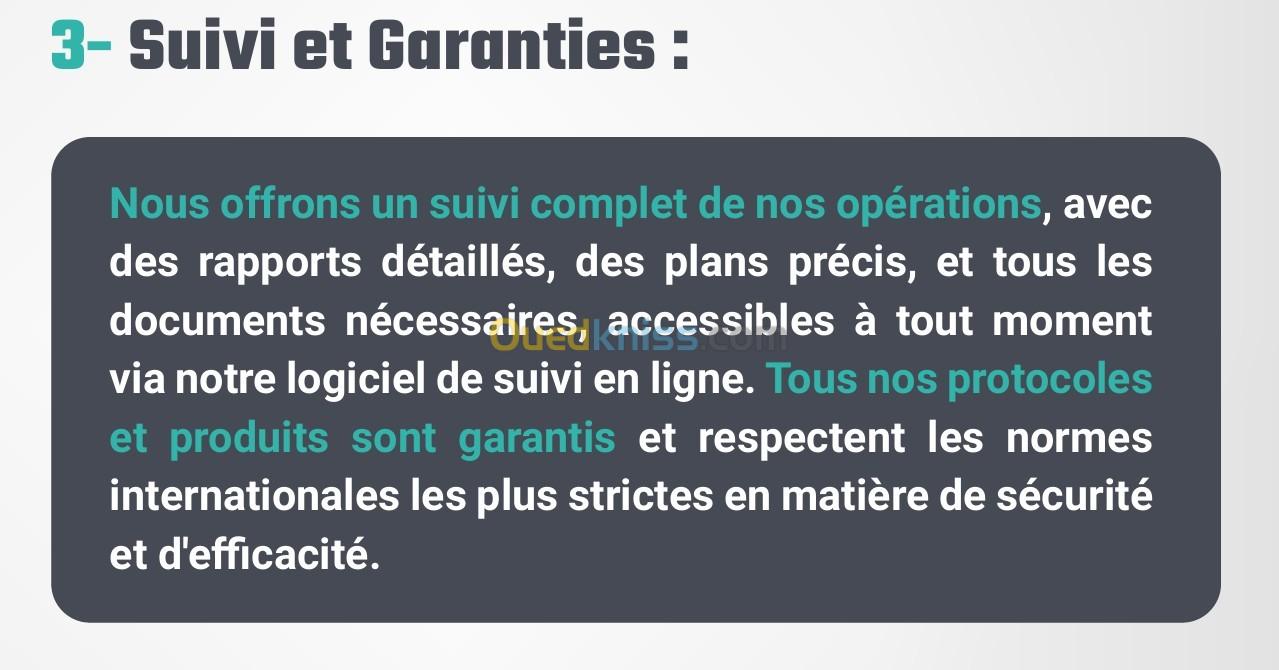 3- Suivi et Garanties :

Nous offrons un suivi complet de nos opérations, avec des rapports détaillés, des plans précis, et tous les documents nécessaires, accessibles à tout moment via notre logiciel de suivi en ligne. Tous nos protocoles et produits sont garantis et respectent les normes internationales les plus strictes en matière de sécurité et d'efficacité.

Ouedkniss.com